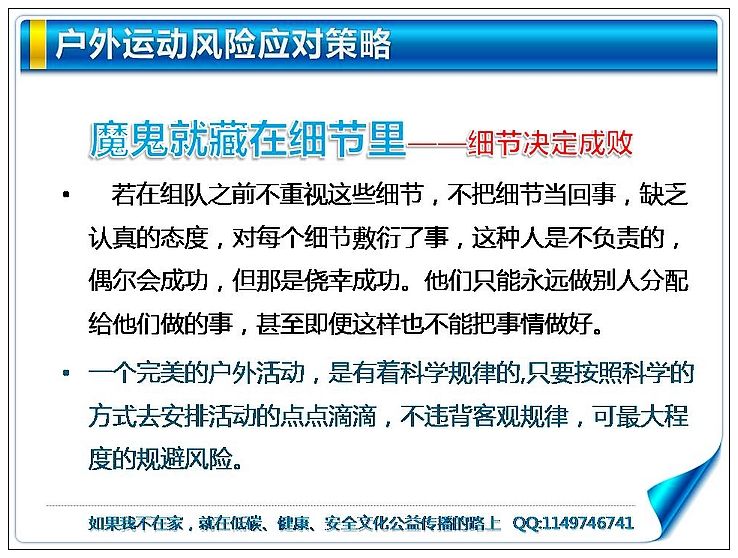 户外运动风险应对策略

魔鬼就藏在细节里——细节决定成败

• 若在组队之前不重视这些细节，不把细节当回事，缺乏认真的态度，对每个细节敷衍了事，这种人是不负责的，偶尔会成功，但那是侥幸成功。他们只能永远做别人分配给他们做的事，甚至即便这样也不能把事情做好。

• 一个完美的户外活动，是有着科学规律的,只要按照科学的方式去安排活动的点点滴滴，不违背客观规律，可最大程度的规避风险。

如果我不在家，就在低碳、健康、安全文化公益传播的路上 QQ:1149746741